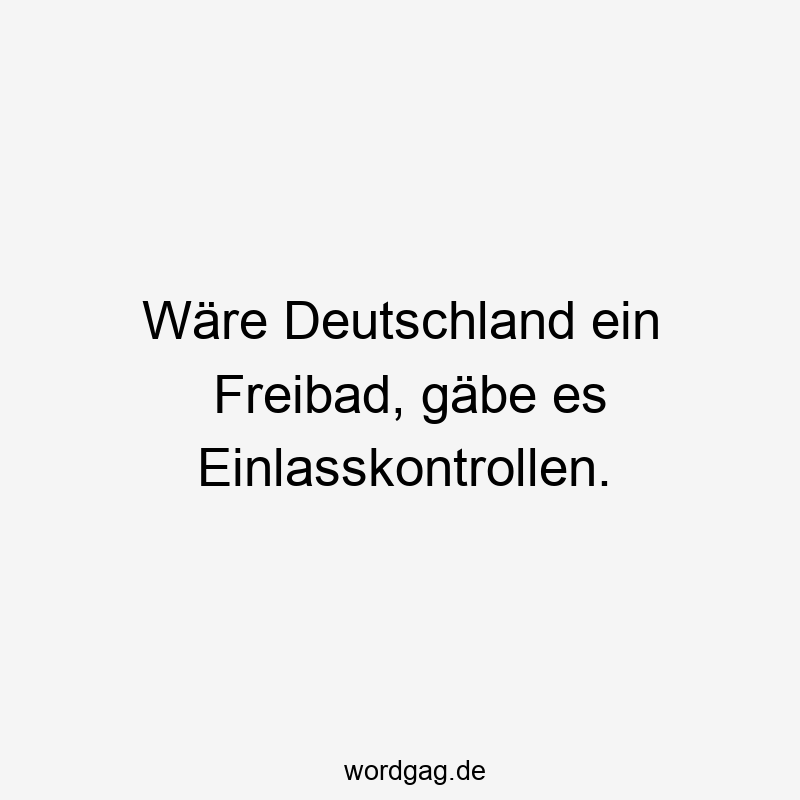 Wäre Deutschland ein Freibad, gäbe es Einlasskontrollen.

wordgag.de